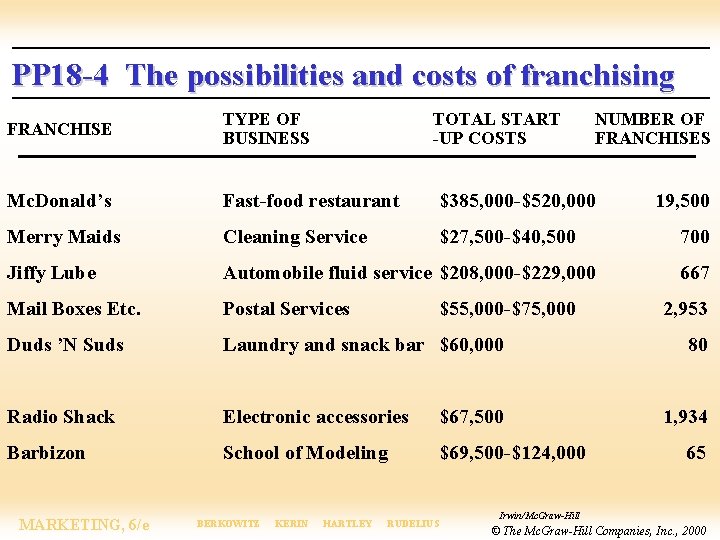 PP18-4 The possibilities and costs of franchising

| FRANCHISE | TYPE OF BUSINESS | TOTAL START -UP COSTS | NUMBER OF FRANCHISES |
|---|---|---|---|
| McDonald's | Fast-food restaurant | \$385,000-\$520,000 | 19,500 |
| Merry Maids | Cleaning Service | \$27,500-\$40,500 | 700 |
| Jiffy Lube | Automobile fluid service | \$208,000-\$229,000 | 667 |
| Mail Boxes Etc. | Postal Services | \$55,000-\$75,000 | 2,953 |
| Duds 'N Suds | Laundry and snack bar | \$60,000 | 80 |
| Radio Shack | Electronic accessories | \$67,500 | 1,934 |
| Barbizon | School of Modeling | \$69,500-\$124,000 | 65 |

MARKETING, 6/e BERKOWITZ KERIN HARTLEY RUDELIUS

Irwin/McGraw-Hill
© The McGraw-Hill Companies, Inc., 2000